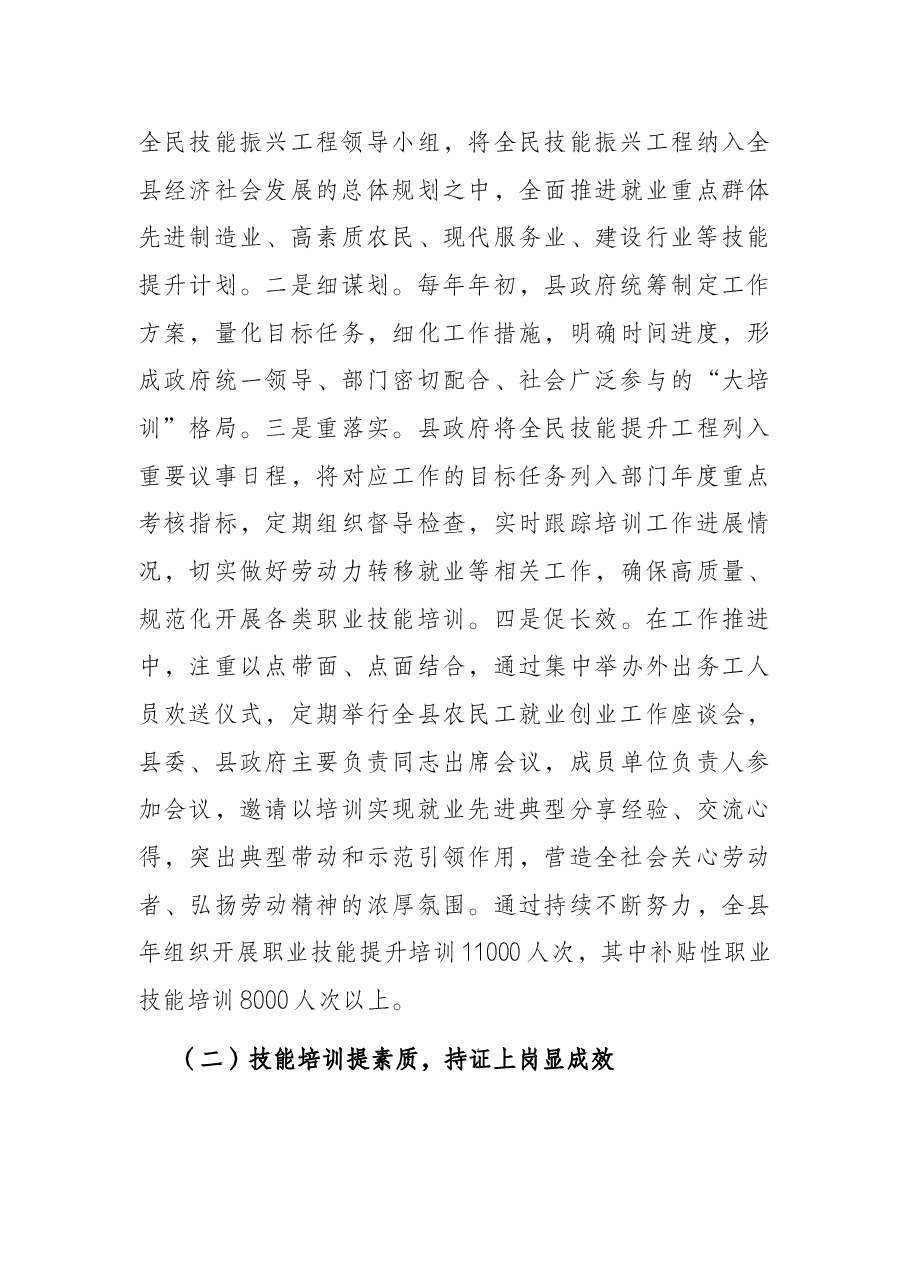 全民技能振兴工程领导小组，将全民技能振兴工程纳入全县经济社会发展的总体规划之中，全面推进就业重点群体先进制造业、高素质农民、现代服务业、建设行业等技能提升计划。二是细谋划。每年年初，县政府统筹制定工作方案，量化目标任务，细化工作措施，明确时间进度，形成政府统一领导、部门密切配合、社会广泛参与的“大培训”格局。三是重落实。县政府将全民技能提升工程列入重要议事日程，将对应工作的目标任务列入部门年度重点考核指标，定期组织督导检查，实时跟踪培训工作进展情况，切实做好劳动力转移就业等相关工作，确保高质量、规范化开展各类职业技能培训。四是促长效。在工作推进中，注重以点带面、点面结合，通过集中举办外出务工人员欢送仪式，定期举行全县农民工就业创业工作座谈会，县委、县政府主要负责同志出席会议，成员单位负责人参加会议，邀请以培训实现就业先进典型分享经验、交流心得，突出典型带动和示范引领作用，营造全社会关心劳动者、弘扬劳动精神的浓厚氛围。通过持续不断努力，全县年组织开展职业技能提升培训11000人次，其中补贴性职业技能培训8000人次以上。

（二）技能培训提素质，持证上岗显成效